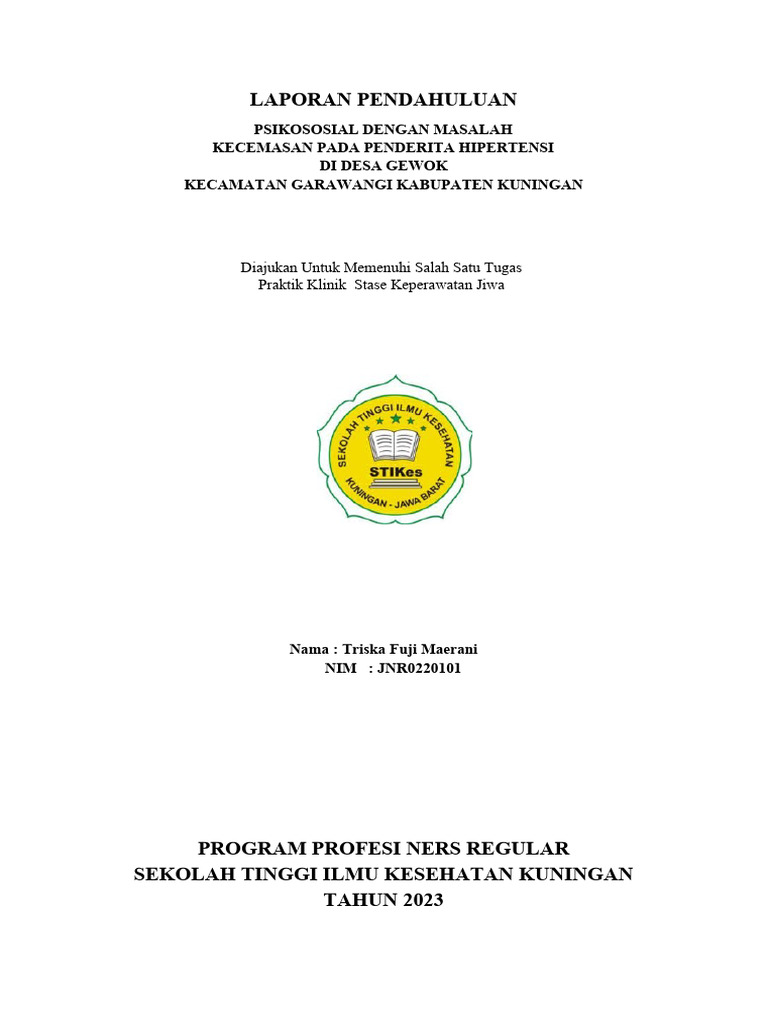 LAPORAN PENDAHULUAN

PSIKOSOSIAL DENGAN MASALAH
KECEMASAN PADA PENDERITA HIPERTENSI
DI DESA GEWOK
KECAMATAN GARAWANGI KABUPATEN KUNINGAN

Diajukan Untuk Memenuhi Salah Satu Tugas
Praktik Klinik Stase Keperawatan Jiwa

SEKOLAH TINGGI ILMU KESEHATAN
STIKes
KUNINGAN - JAWA BARAT

Nama : Triska Fuji Maerani
NIM : JNR0220101

PROGRAM PROFESI NERS REGULAR
SEKOLAH TINGGI ILMU KESEHATAN KUNINGAN
TAHUN 2023